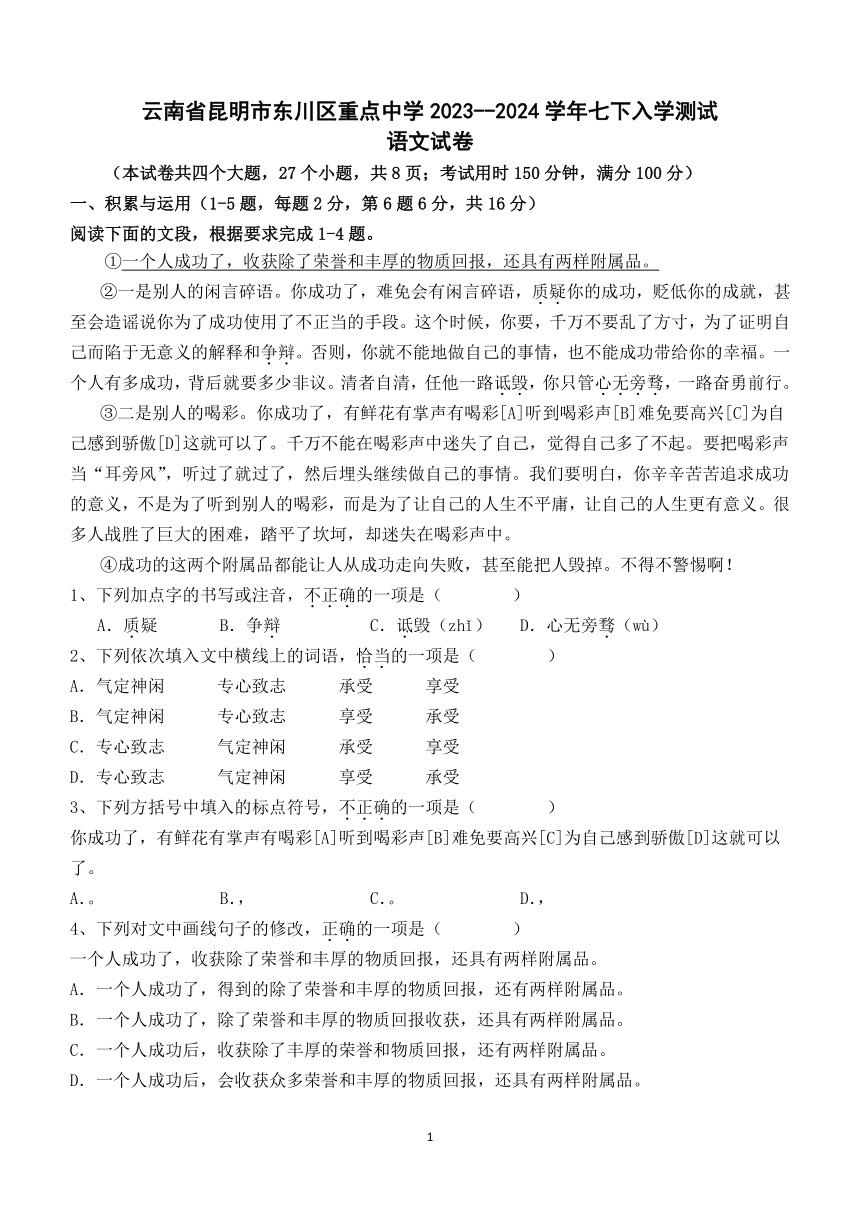 云南省昆明市东川区重点中学 2023--2024 学年七下入学测试
语文试卷

（本试卷共四个大题，27 个小题，共 8 页；考试用时 150 分钟，满分 100 分）

一、积累与运用（1-5 题，每题 2 分，第 6 题 6 分，共 16 分）

阅读下面的文段，根据要求完成 1-4 题。

①一个人成功了，收获除了荣誉和丰厚的物质回报，还具有两样附属品。

②一是别人的闲言碎语。你成功了，难免会有闲言碎语，质疑你的成功，贬低你的成就，甚至会造谣说你为了成功使用了不正当的手段。这个时候，你要，千万不要乱了方寸，为了证明自己而陷于无意义的解释和争辩。否则，你就不能地做自己的事情，也不能成功带给你的幸福。一个人有多成功，背后就要多少非议。清者自清，任他一路诋毁，你只管心无旁骛，一路奋勇前行。

③二是别人的喝彩。你成功了，有鲜花有掌声有喝彩[A]听到喝彩声[B]难免要高兴[C]为自己感到骄傲[D]这就可以了。千万不能在喝彩声中迷失了自己，觉得自己多了不起。要把喝彩声当“耳旁风”，听过了就过了，然后埋头继续做自己的事情。我们要明白，你辛辛苦苦追求成功的意义，不是为了听到别人的喝彩，而是为了让自己的人生不平庸，让自己的人生更有意义。很多人战胜了巨大的困难，踏平了坎坷，却迷失在喝彩声中。

④成功的这两个附属品都能让人从成功走向失败，甚至能把人毁掉。不得不警惕啊！

1、下列加点字的书写或注音，不正确的一项是（　　）

A．质疑　　B．争辩　　C．诋毁（zhǐ）　　D．心无旁骛（wù）

2、下列依次填入文中横线上的词语，恰当的一项是（　　）

A．气定神闲　　专心致志　　承受　　享受
B．气定神闲　　专心致志　　享受　　承受
C．专心致志　　气定神闲　　承受　　享受
D．专心致志　　气定神闲　　享受　　承受

3、下列方括号中填入的标点符号，不正确的一项是（　　）

你成功了，有鲜花有掌声有喝彩[A]听到喝彩声[B]难免要高兴[C]为自己感到骄傲[D]这就可以了。

A.。　　B.，　　C.。　　D.，

4、下列对文中画线句子的修改，正确的一项是（　　）

一个人成功了，收获除了荣誉和丰厚的物质回报，还具有两样附属品。

A．一个人成功了，得到的除了荣誉和丰厚的物质回报，还有两样附属品。
B．一个人成功了，除了荣誉和丰厚的物质回报收获，还具有两样附属品。
C．一个人成功后，收获除了丰厚的荣誉和物质回报，还有两样附属品。
D．一个人成功后，会收获众多荣誉和丰厚的物质回报，还具有两样附属品。

1